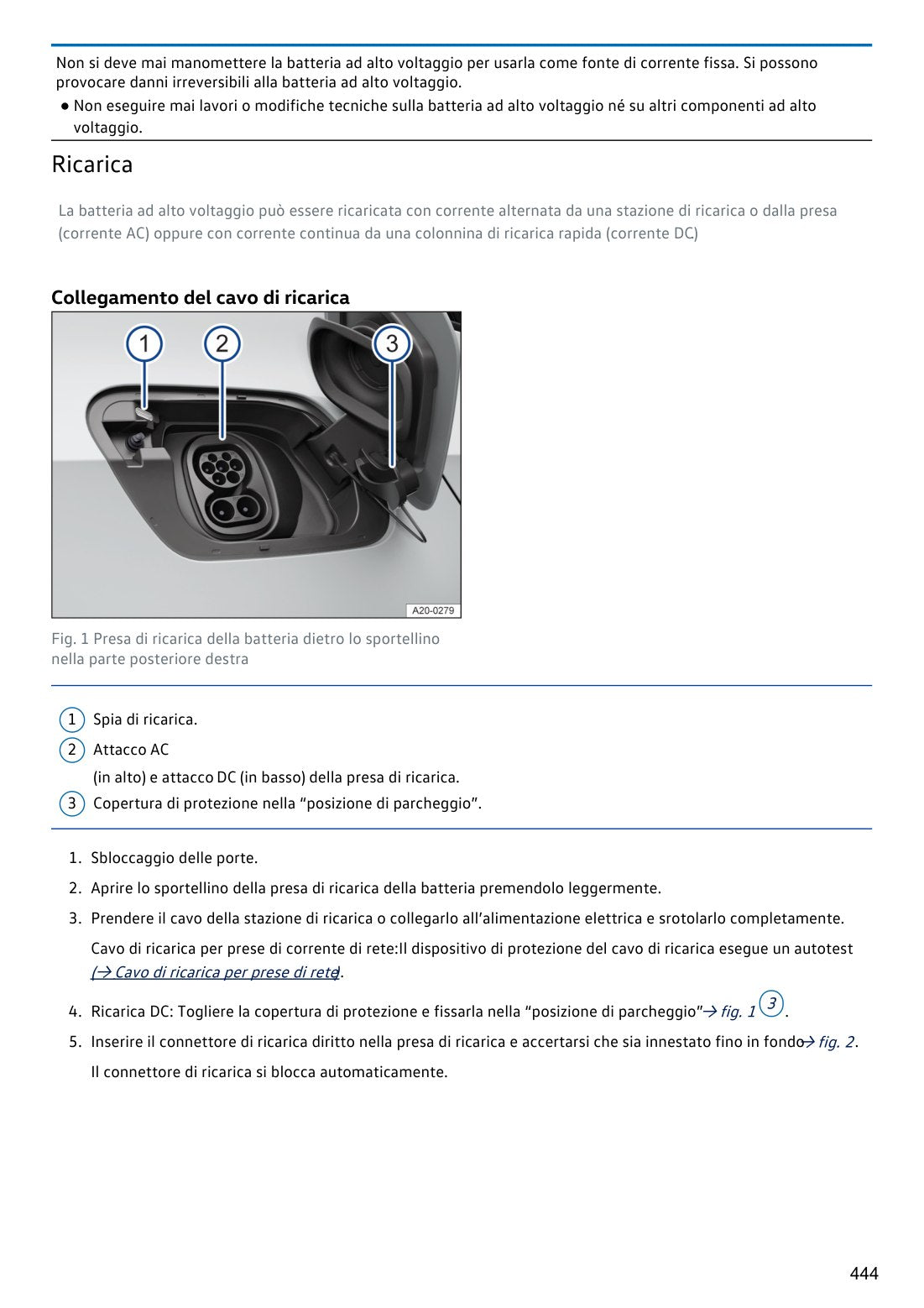 Non si deve mai manomettere la batteria ad alto voltaggio per usarla come fonte di corrente fissa. Si possono provocare danni irreversibili alla batteria ad alto voltaggio.

• Non eseguire mai lavori o modifiche tecniche sulla batteria ad alto voltaggio né su altri componenti ad alto voltaggio.

Ricarica

La batteria ad alto voltaggio può essere ricaricata con corrente alternata da una stazione di ricarica o dalla presa (corrente AC) oppure con corrente continua da una colonnina di ricarica rapida (corrente DC)

Collegamento del cavo di ricarica

1
2
3
A20-0279

Fig. 1 Presa di ricarica della batteria dietro lo sportellino nella parte posteriore destra

1 Spia di ricarica.
2 Attacco AC
(in alto) e attacco DC (in basso) della presa di ricarica.
3 Copertura di protezione nella "posizione di parcheggio".

1. Sbloccaggio delle porte.
2. Aprire lo sportellino della presa di ricarica della batteria premendolo leggermente.
3. Prendere il cavo della stazione di ricarica o collegarlo all'alimentazione elettrica e srotolarlo completamente.

Cavo di ricarica per prese di corrente di rete:Il dispositivo di protezione del cavo di ricarica esegue un autotest (→ Cavo di ricarica per prese di rete).

4. Ricarica DC: Togliere la copertura di protezione e fissarla nella "posizione di parcheggio"→ fig. 1 3.
5. Inserire il connettore di ricarica diritto nella presa di ricarica e accertarsi che sia innestato fino in fondo→ fig. 2.

Il connettore di ricarica si blocca automaticamente.

444